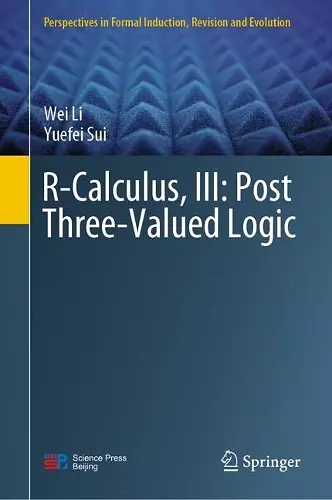 Perspectives in Formal Induction, Revision and Evolution

Wei Li
Yuefei Sui

R-Calculus, III: Post Three-Valued Logic

Science Press
Beijing

Springer